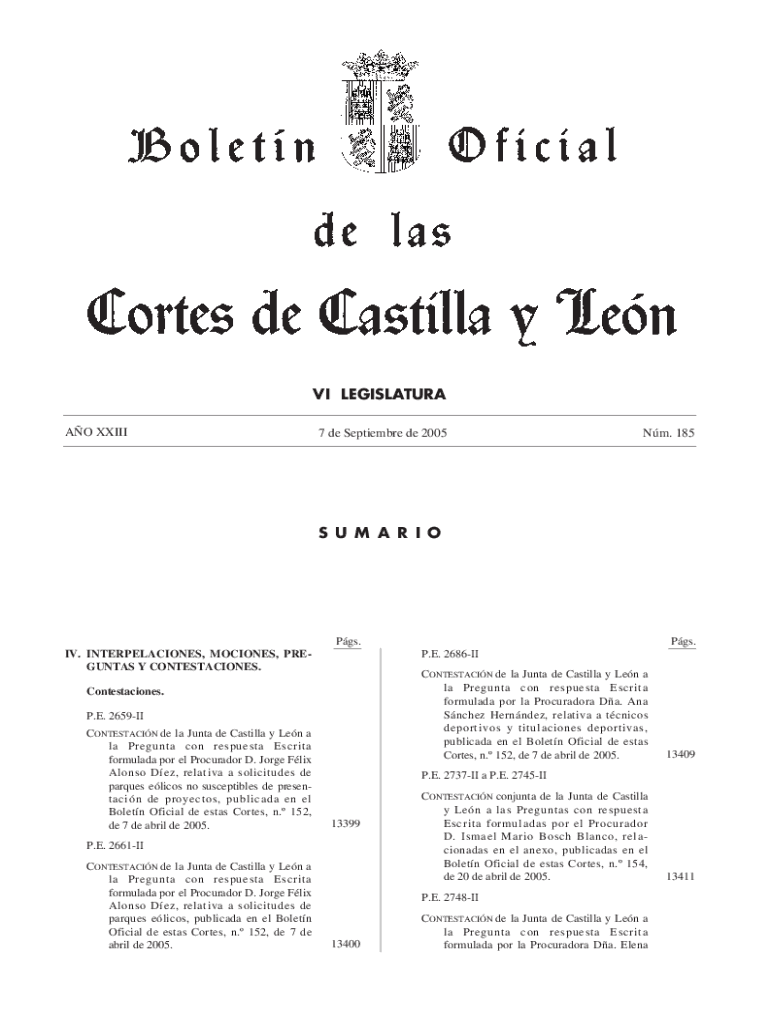 Boletín Oficial

de las

Cortes de Castilla y León

VI LEGISLATURA

AÑO XXIII

7 de Septiembre de 2005

Núm. 185

SUMARIO

Págs.

IV. INTERPELACIONES, MOCIONES, PREGUNTAS Y CONTESTACIONES.

Contestaciones.

P.E. 2659-II

CONTESTACIÓN de la Junta de Castilla y León a la Pregunta con respuesta Escrita formulada por el Procurador D. Jorge Félix Alonso Díez, relativa a solicitudes de parques eólicos no susceptibles de presentación de proyectos, publicada en el Boletín Oficial de estas Cortes, n.º 152, de 7 de abril de 2005. 13399

P.E. 2661-II

CONTESTACIÓN de la Junta de Castilla y León a la Pregunta con respuesta Escrita formulada por el Procurador D. Jorge Félix Alonso Díez, relativa a solicitudes de parques eólicos, publicada en el Boletín Oficial de estas Cortes, n.º 152, de 7 de abril de 2005. 13400

Págs.

P.E. 2686-II

CONTESTACIÓN de la Junta de Castilla y León a la Pregunta con respuesta Escrita formulada por la Procuradora Dña. Ana Sánchez Hernández, relativa a técnicos deportivos y titulaciones deportivas, publicada en el Boletín Oficial de estas Cortes, n.º 152, de 7 de abril de 2005. 13409

P.E. 2737-II a P.E. 2745-II

CONTESTACIÓN conjunta de la Junta de Castilla y León a las Preguntas con respuesta Escrita formuladas por el Procurador D. Ismael Mario Bosch Blanco, relacionadas en el anexo, publicadas en el Boletín Oficial de estas Cortes, n.º 154, de 20 de abril de 2005. 13411

P.E. 2748-II

CONTESTACIÓN de la Junta de Castilla y León a la Pregunta con respuesta Escrita formulada por la Procuradora Dña. Elena